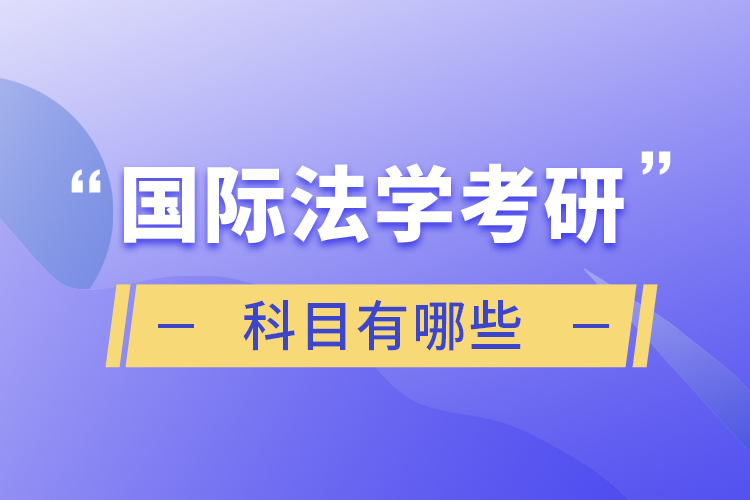 “国际法学考研”

— 科目有哪些 —